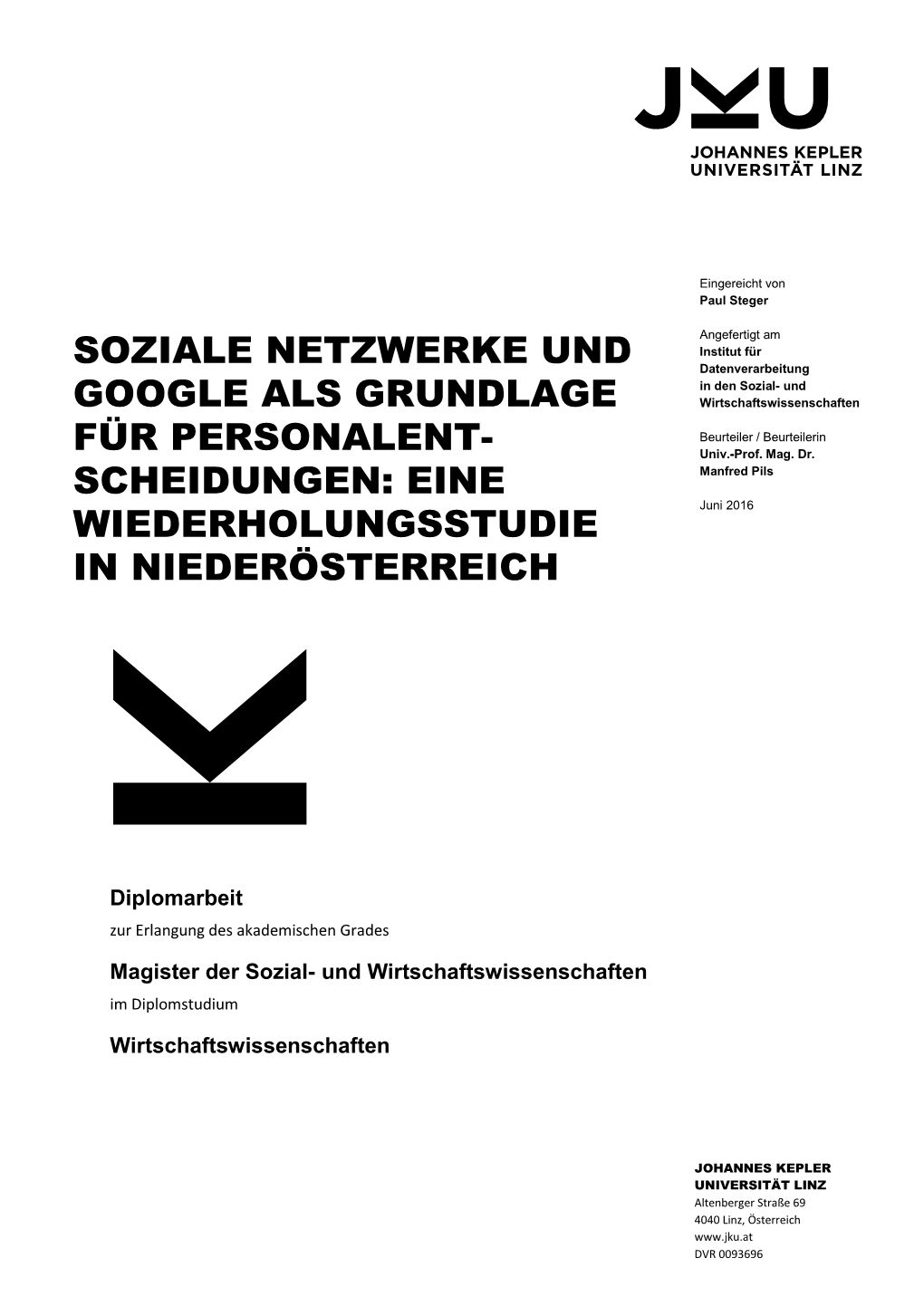 JKU
JOHANNES KEPLER
UNIVERSITÄT LINZ

SOZIALE NETZWERKE UND GOOGLE ALS GRUNDLAGE FÜR PERSONALENTSCHEIDUNGEN: EINE WIEDERHOLUNGSSTUDIE IN NIEDERÖSTERREICH

Eingereicht von
Paul Steger

Angefertigt am
Institut für Datenverarbeitung in den Sozial- und Wirtschaftswissenschaften

Beurteiler / Beurteilerin
Univ.-Prof. Mag. Dr. Manfred Pils

Juni 2016

Diplomarbeit
zur Erlangung des akademischen Grades

Magister der Sozial- und Wirtschaftswissenschaften
im Diplomstudium

Wirtschaftswissenschaften

JOHANNES KEPLER
UNIVERSITÄT LINZ
Altenberger Straße 69
4040 Linz, Österreich
www.jku.at
DVR 0093696